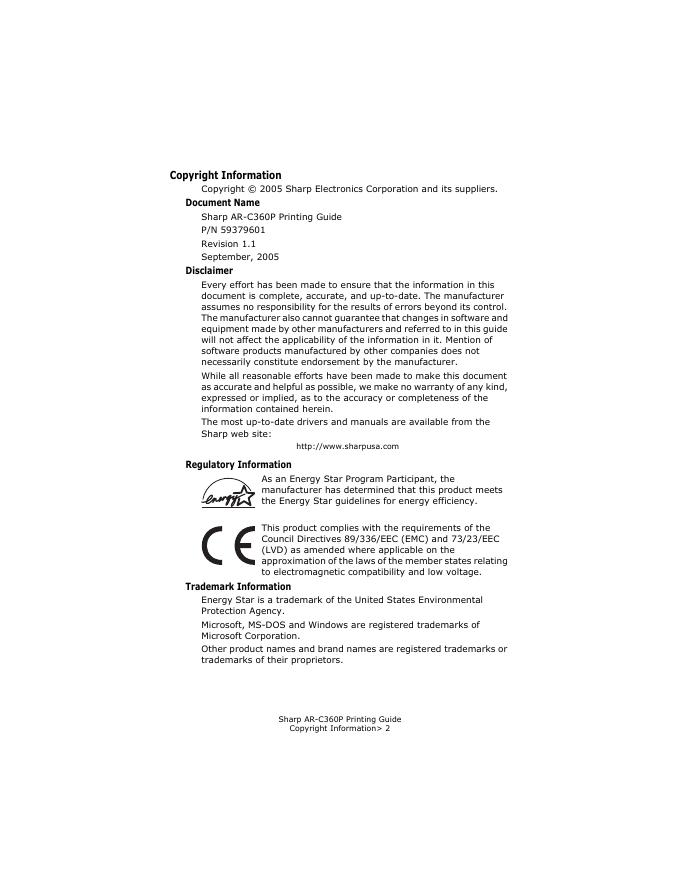 Copyright Information

Copyright © 2005 Sharp Electronics Corporation and its suppliers.

Document Name

Sharp AR-C360P Printing Guide

P/N 59379601

Revision 1.1

September, 2005

Disclaimer

Every effort has been made to ensure that the information in this document is complete, accurate, and up-to-date. The manufacturer assumes no responsibility for the results of errors beyond its control. The manufacturer also cannot guarantee that changes in software and equipment made by other manufacturers and referred to in this guide will not affect the applicability of the information in it. Mention of software products manufactured by other companies does not necessarily constitute endorsement by the manufacturer.

While all reasonable efforts have been made to make this document as accurate and helpful as possible, we make no warranty of any kind, expressed or implied, as to the accuracy or completeness of the information contained herein.

The most up-to-date drivers and manuals are available from the Sharp web site:

http://www.sharpusa.com

Regulatory Information

energy

As an Energy Star Program Participant, the manufacturer has determined that this product meets the Energy Star guidelines for energy efficiency.

CE

This product complies with the requirements of the Council Directives 89/336/EEC (EMC) and 73/23/EEC (LVD) as amended where applicable on the approximation of the laws of the member states relating to electromagnetic compatibility and low voltage.

Trademark Information

Energy Star is a trademark of the United States Environmental Protection Agency.

Microsoft, MS-DOS and Windows are registered trademarks of Microsoft Corporation.

Other product names and brand names are registered trademarks or trademarks of their proprietors.

Sharp AR-C360P Printing Guide
Copyright Information> 2